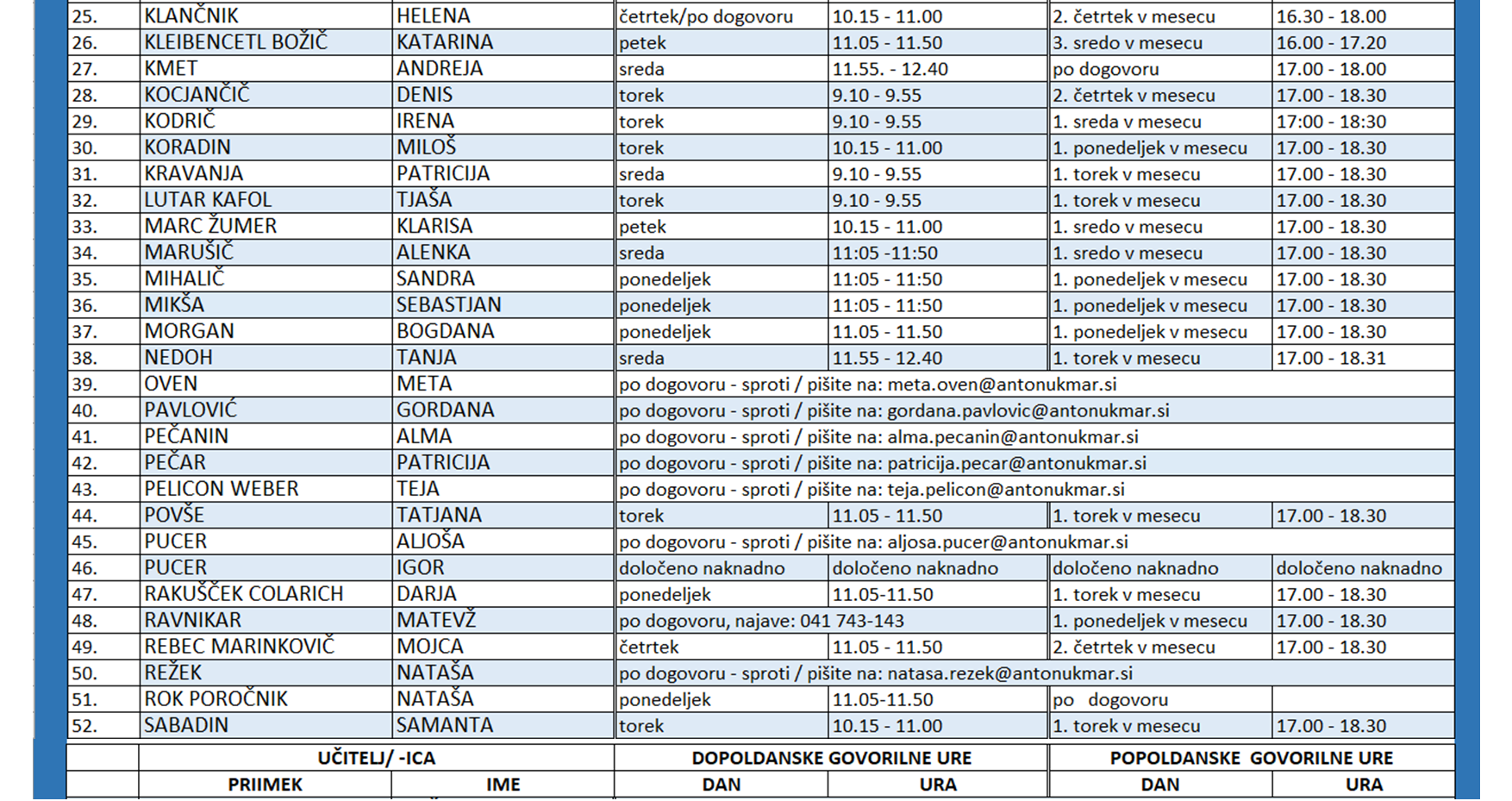 | 25. | KLANČNIK | HELENA | četrtek/po dogovoru | 10.15 - 11.00 | 2. četrtek v mesecu | 16.30 - 18.00 |
|---|---|---|---|---|---|---|
| 26. | KLEIBENCETL BOŽIČ | KATARINA | petek | 11.05 - 11.50 | 3. sredo v mesecu | 16.00 - 17.20 |
| 27. | KMET | ANDREJA | sreda | 11.55. - 12.40 | po dogovoru | 17.00 - 18.00 |
| 28. | KOCJANČIČ | DENIS | torek | 9.10 - 9.55 | 2. četrtek v mesecu | 17.00 - 18.30 |
| 29. | KODRIČ | IRENA | torek | 9.10 - 9.55 | 1. sreda v mesecu | 17:00 - 18:30 |
| 30. | KORADIN | MILOŠ | torek | 10.15 - 11.00 | 1. ponedeljek v mesecu | 17.00 - 18.30 |
| 31. | KRAVANJA | PATRICIJA | sreda | 9.10 - 9.55 | 1. torek v mesecu | 17.00 - 18.30 |
| 32. | LUTAR KAFOL | TJAŠA | torek | 9.10 - 9.55 | 1. torek v mesecu | 17.00 - 18.30 |
| 33. | MARC ŽUMER | KLARISA | petek | 10.15 - 11.00 | 1. sredo v mesecu | 17.00 - 18.30 |
| 34. | MARUŠIČ | ALENKA | sreda | 11:05 -11:50 | 1. sredo v mesecu | 17.00 - 18.30 |
| 35. | MIHALIČ | SANDRA | ponedeljek | 11:05 - 11:50 | 1. ponedeljek v mesecu | 17.00 - 18.30 |
| 36. | MIKŠA | SEBASTJAN | ponedeljek | 11:05 - 11:50 | 1. ponedeljek v mesecu | 17.00 - 18.30 |
| 37. | MORGAN | BOGDANA | ponedeljek | 11.05 - 11.50 | 1. ponedeljek v mesecu | 17.00 - 18.30 |
| 38. | NEDOH | TANJA | sreda | 11.55 - 12.40 | 1. torek v mesecu | 17.00 - 18.31 |
| 39. | OVEN | META | po dogovoru - sproti / pišite na: meta.oven@antonukmar.si | | | |
| 40. | PAVLOVIĆ | GORDANA | po dogovoru - sproti / pišite na: gordana.pavlovic@antonukmar.si | | | |
| 41. | PEČANIN | ALMA | po dogovoru - sproti / pišite na: alma.pecanin@antonukmar.si | | | |
| 42. | PEČAR | PATRICIJA | po dogovoru - sproti / pišite na: patricija.pecar@antonukmar.si | | | |
| 43. | PELICON WEBER | TEJA | po dogovoru - sproti / pišite na: teja.pelicon@antonukmar.si | | | |
| 44. | POVŠE | TATJANA | torek | 11.05 - 11.50 | 1. torek v mesecu | 17.00 - 18.30 |
| 45. | PUCER | ALJOŠA | po dogovoru - sproti / pišite na: aljosa.pucer@antonukmar.si | | | |
| 46. | PUCER | IGOR | določeno naknadno | določeno naknadno | določeno naknadno | določeno naknadno |
| 47. | RAKUŠČEK COLARICH | DARJA | ponedeljek | 11.05-11.50 | 1. torek v mesecu | 17.00 - 18.30 |
| 48. | RAVNIKAR | MATEVŽ | po dogovoru, najave: 041 743-143 | | 1. ponedeljek v mesecu | 17.00 - 18.30 |
| 49. | REBEC MARINKOVIČ | MOJCA | četrtek | 11.05 - 11.50 | 2. četrtek v mesecu | 17.00 - 18.30 |
| 50. | REŽEK | NATAŠA | po dogovoru - sproti / pišite na: natasa.rezek@antonukmar.si | | | |
| 51. | ROK POROČNIK | NATAŠA | ponedeljek | 11.05-11.50 | po dogovoru | |
| 52. | SABADIN | SAMANTA | torek | 10.15 - 11.00 | 1. torek v mesecu | 17.00 - 18.30 |
| | UČITELJ/ -ICA | | DOPOLDANSKE GOVORILNE URE | | POPOLDANSKE GOVORILNE URE | |
| | PRIIMEK | IME | DAN | URA | DAN | URA |